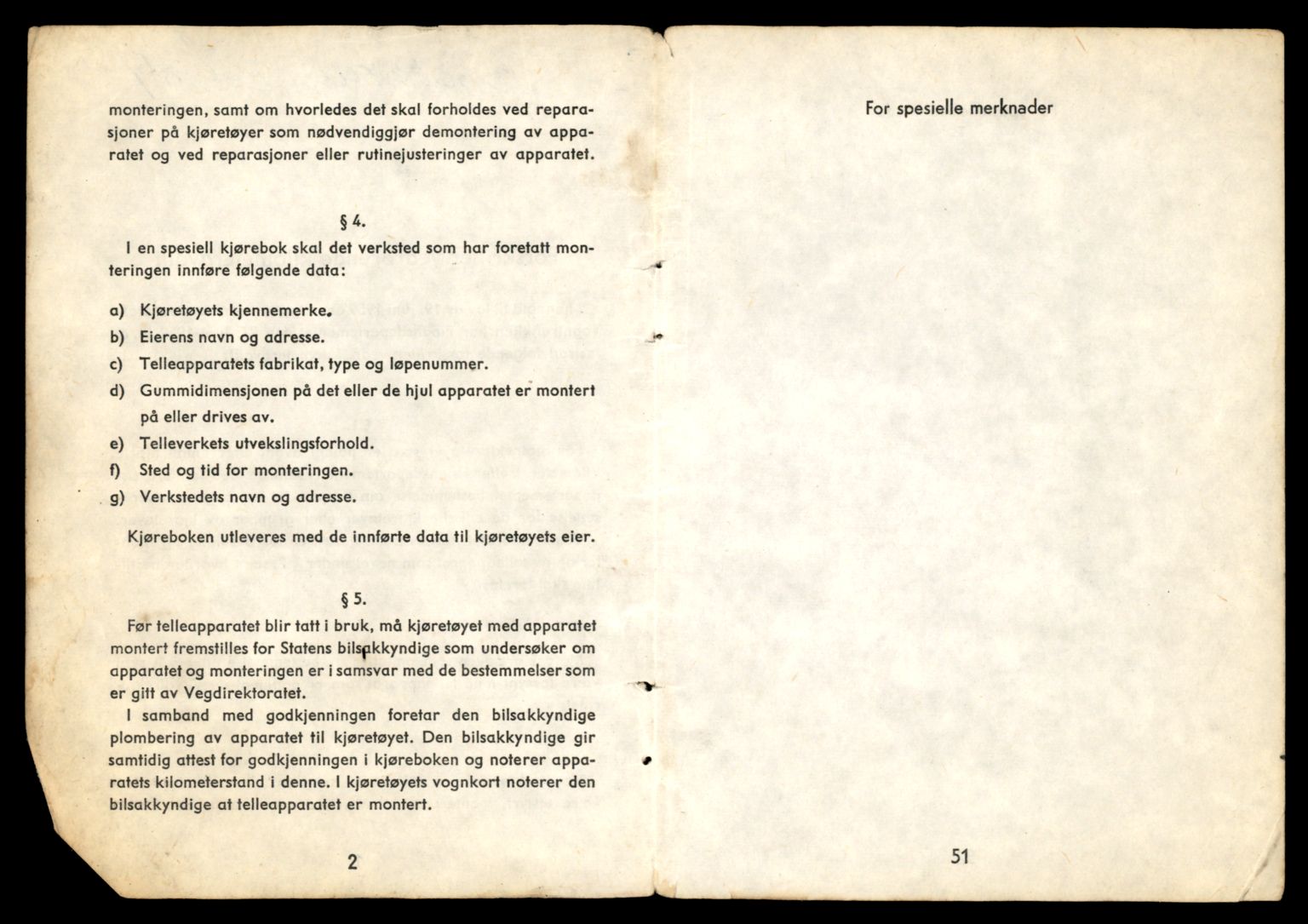 monteringen, samt om hvorledes det skal forholdes ved reparasjoner på kjøretøyer som nødvendiggjør demontering av apparatet og ved reparasjoner eller rutinejusteringer av apparatet.

§ 4.

I en spesiell kjørebok skal det verksted som har foretatt monteringen innføre følgende data:

a) Kjøretøyets kjennemerke.
b) Eierens navn og adresse.
c) Telleapparatets fabrikat, type og løpenummer.
d) Gummidimensjonen på det eller de hjul apparatet er montert på eller drives av.
e) Telleverkets utvekslingsforhold.
f) Sted og tid for monteringen.
g) Verkstedets navn og adresse.

Kjøreboken utleveres med de innførte data til kjøretøyets eier.

§ 5.

Før telleapparatet blir tatt i bruk, må kjøretøyet med apparatet montert fremstilles for Statens bilsakkyndige som undersøker om apparatet og monteringen er i samsvar med de bestemmelser som er gitt av Vegdirektoratet.

I samband med godkjenningen foretar den bilsakkyndige plombering av apparatet til kjøretøyet. Den bilsakkyndige gir samtidig attest for godkjenningen i kjøreboken og noterer apparatets kilometerstand i denne. I kjøretøyets vognkort noterer den bilsakkyndige at telleapparatet er montert.

2

For spesielle merknader

51